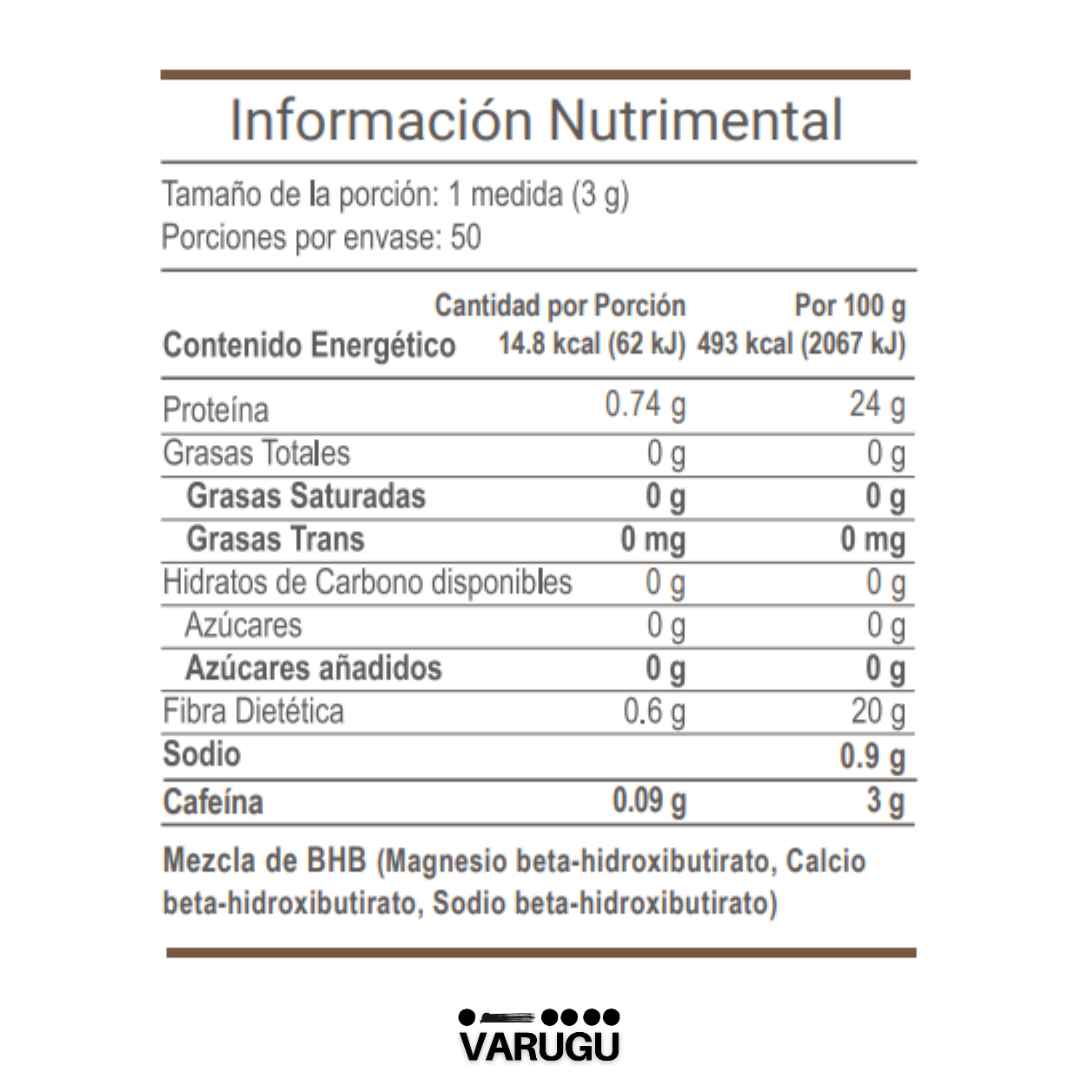 Información Nutrimental

Tamaño de la porción: 1 medida (3 g)
Porciones por envase: 50

|  | Cantidad por Porción | Por 100 g |
|---|---|---|
| Contenido Energético | 14.8 kcal (62 kJ) | 493 kcal (2067 kJ) |
| Proteína | 0.74 g | 24 g |
| Grasas Totales | 0 g | 0 g |
| Grasas Saturadas | 0 g | 0 g |
| Grasas Trans | 0 mg | 0 mg |
| Hidratos de Carbono disponibles | 0 g | 0 g |
| Azúcares | 0 g | 0 g |
| Azúcares añadidos | 0 g | 0 g |
| Fibra Dietética | 0.6 g | 20 g |
| Sodio |  | 0.9 g |
| Cafeína | 0.09 g | 3 g |

Mezcla de BHB (Magnesio beta-hidroxibutirato, Calcio beta-hidroxibutirato, Sodio beta-hidroxibutirato)

VARUGU